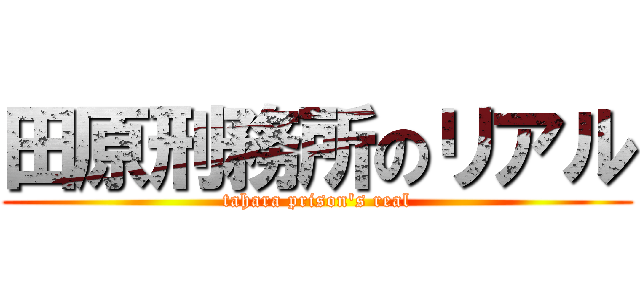 田原刑務所のリアル
tahara prison's real